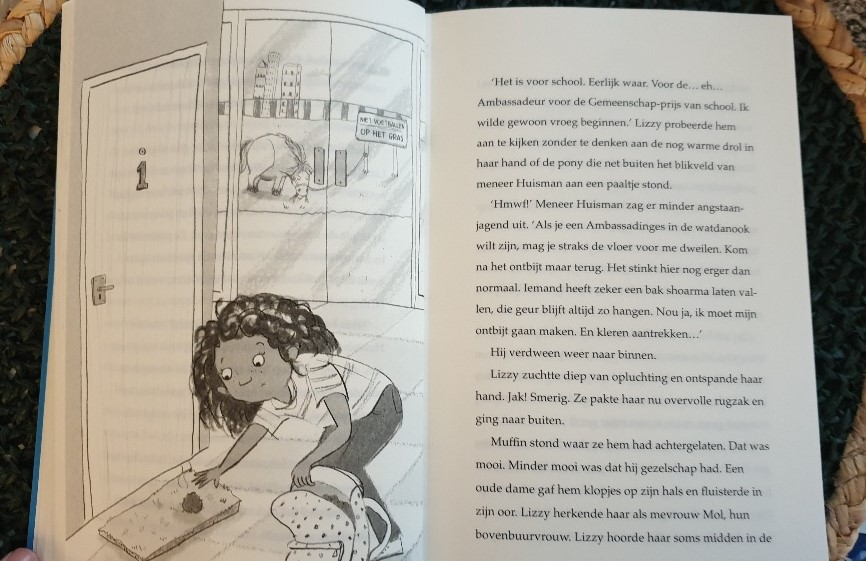 1

NIET VOETBALLEN OP HET GRAS

'Het is voor school. Eerlijk waar. Voor de... eh... Ambassadeur voor de Gemeenschap-prijs van school. Ik wilde gewoon vroeg beginnen.' Lizzy probeerde hem aan te kijken zonder te denken aan de nog warme drol in haar hand of de pony die net buiten het blikveld van meneer Huisman aan een paaltje stond.

'Hmwf!' Meneer Huisman zag er minder angstaanjagend uit. 'Als je een Ambassadinges in de watdanook wilt zijn, mag je straks de vloer voor me dweilen. Kom na het ontbijt maar terug. Het stinkt hier nog erger dan normaal. Iemand heeft zeker een bak shoarma laten vallen, die geur blijft altijd zo hangen. Nou ja, ik moet mijn ontbijt gaan maken. En kleren aantrekken...'

Hij verdween weer naar binnen.

Lizzy zuchtte diep van opluchting en ontspande haar hand. Jak! Smerig. Ze pakte haar nu overvolle rugzak en ging naar buiten.

Muffin stond waar ze hem had achtergelaten. Dat was mooi. Minder mooi was dat hij gezelschap had. Een oude dame gaf hem klopjes op zijn hals en fluisterde in zijn oor. Lizzy herkende haar als mevrouw Mol, hun bovenbuurvrouw. Lizzy hoorde haar soms midden in de